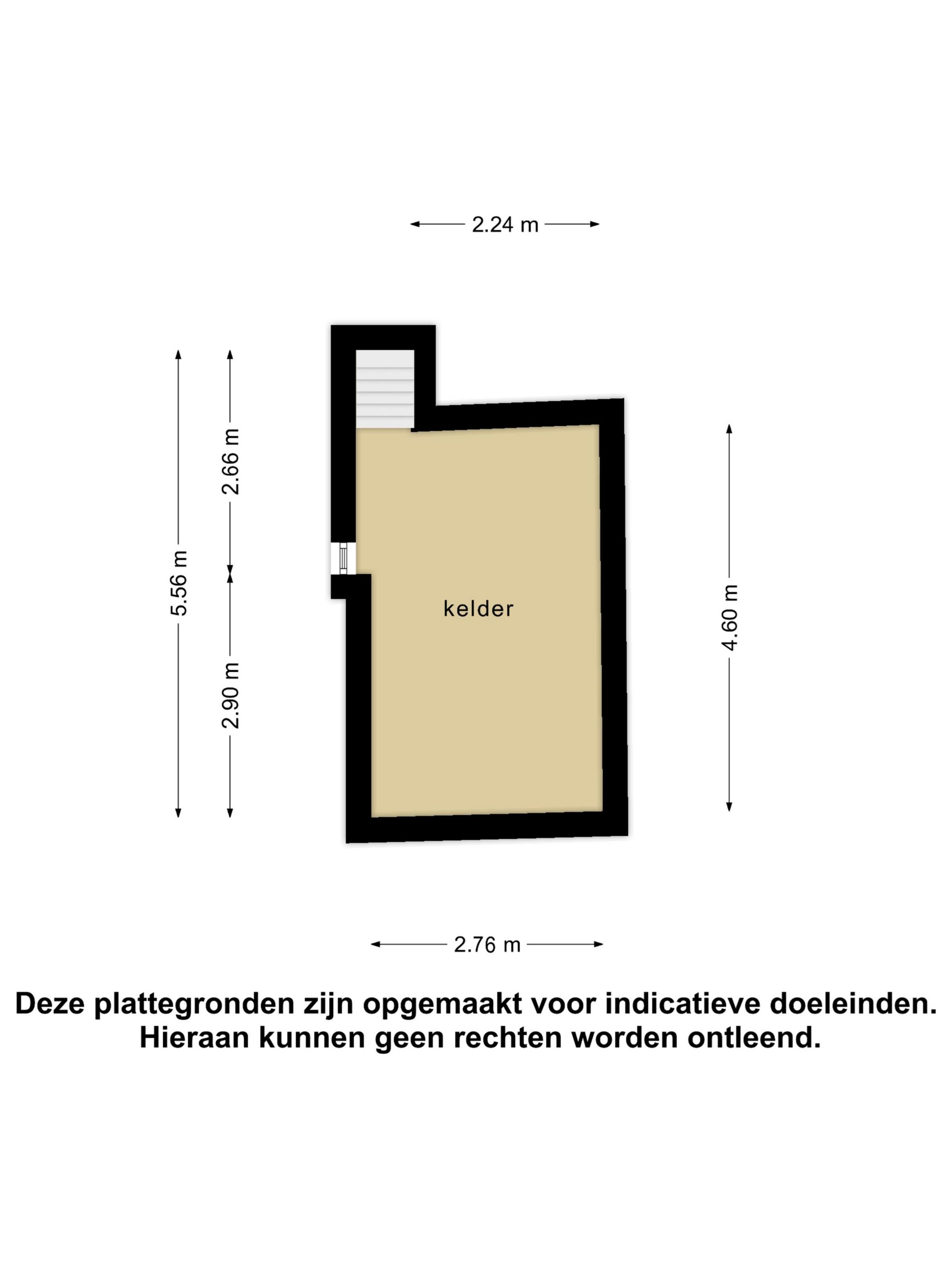 2.24 m

5.56 m

2.66 m

2.90 m

kelder

4.60 m

2.76 m

Deze plattegronden zijn opgemaakt voor indicatieve doeleinden. Hieraan kunnen geen rechten worden ontleend.